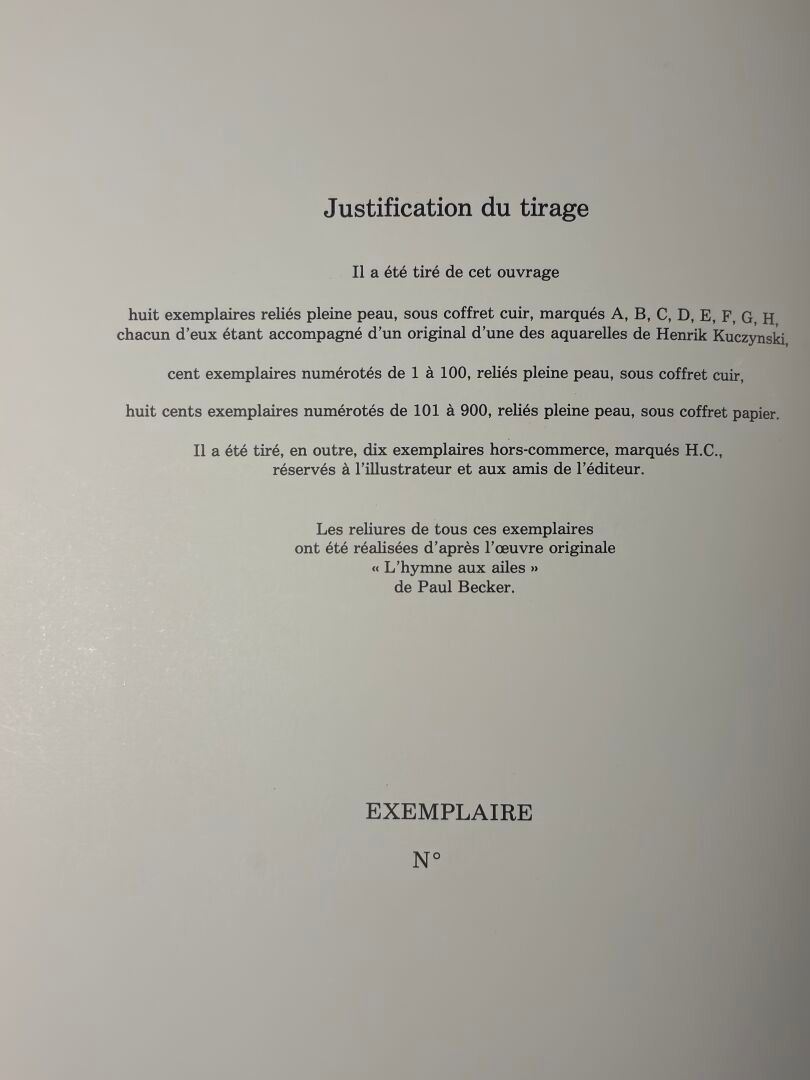 Justification du tirage

Il a été tiré de cet ouvrage

huit exemplaires reliés pleine peau, sous coffret cuir, marqués A, B, C, D, E, F, G, H, chacun d'eux étant accompagné d'un original d'une des aquarelles de Henrik Kuczynski,

cent exemplaires numérotés de 1 à 100, reliés pleine peau, sous coffret cuir,

huit cents exemplaires numérotés de 101 à 900, reliés pleine peau, sous coffret papier.

Il a été tiré, en outre, dix exemplaires hors-commerce, marqués H.C., réservés à l'illustrateur et aux amis de l'éditeur.

Les reliures de tous ces exemplaires ont été réalisées d'après l'œuvre originale « L'hymne aux ailes » de Paul Becker.

EXEMPLAIRE

N°